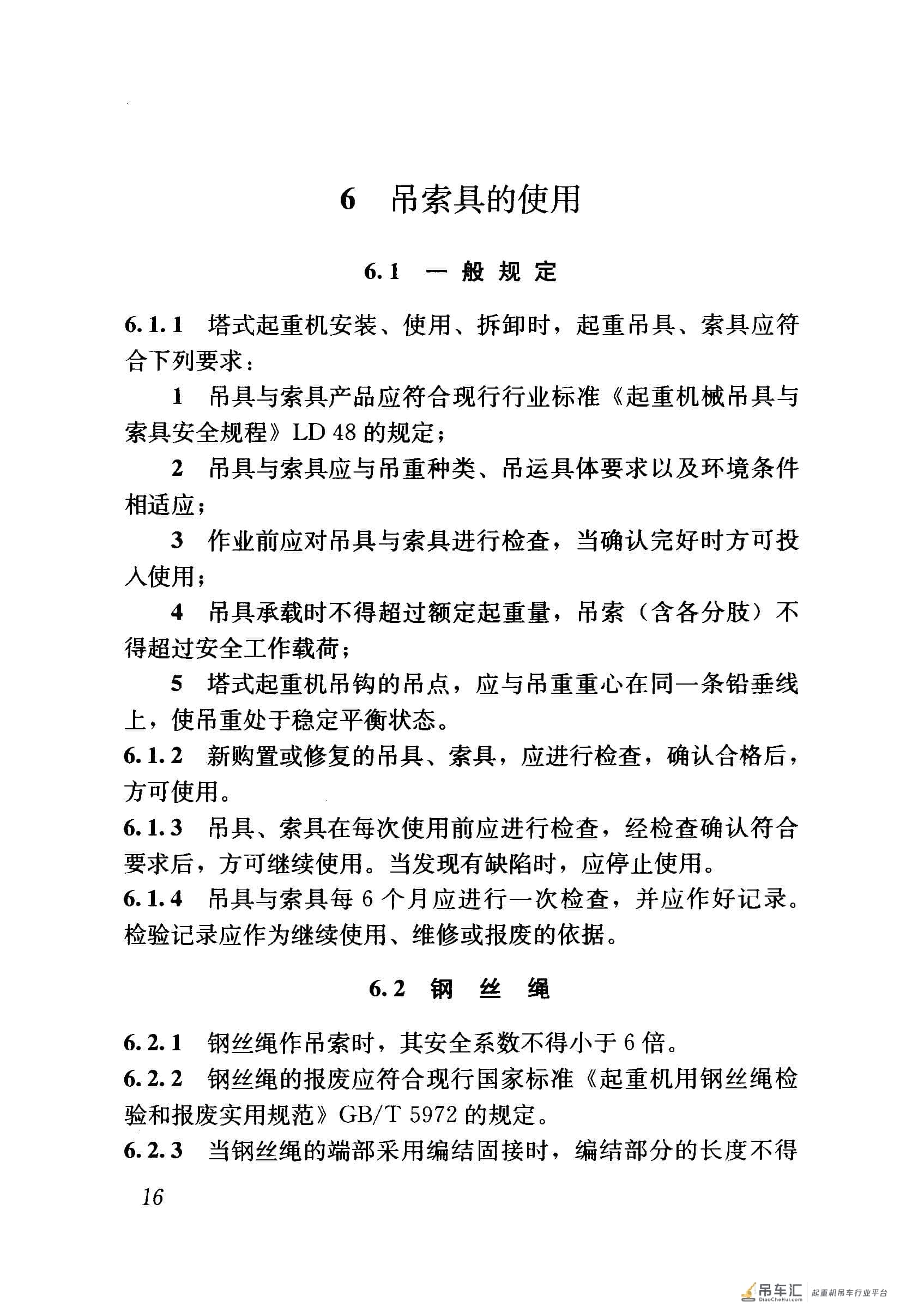 6 吊索具的使用

6.1 一般规定

6.1.1 塔式起重机安装、使用、拆卸时，起重吊具、索具应符合下列要求：

1 吊具与索具产品应符合现行行业标准《起重机械吊具与索具安全规程》LD 48的规定；

2 吊具与索具应与吊重种类、吊运具体要求以及环境条件相适应；

3 作业前应对吊具与索具进行检查，当确认完好时方可投入使用；

4 吊具承载时不得超过额定起重量，吊索（含各分肢）不得超过安全工作载荷；

5 塔式起重机吊钩的吊点，应与吊重重心在同一条铅垂线上，使吊重处于稳定平衡状态。

6.1.2 新购置或修复的吊具、索具，应进行检查，确认合格后，方可使用。

6.1.3 吊具、索具在每次使用前应进行检查，经检查确认符合要求后，方可继续使用。当发现有缺陷时，应停止使用。

6.1.4 吊具与索具每6个月应进行一次检查，并应作好记录。检验记录应作为继续使用、维修或报废的依据。

6.2 钢丝绳

6.2.1 钢丝绳作吊索时，其安全系数不得小于6倍。

6.2.2 钢丝绳的报废应符合现行国家标准《起重机用钢丝绳检验和报废实用规范》GB/T 5972的规定。

6.2.3 当钢丝绳的端部采用编结固接时，编结部分的长度不得

16

吊车汇 DiaoCheHui.com 起重机吊车行业平台